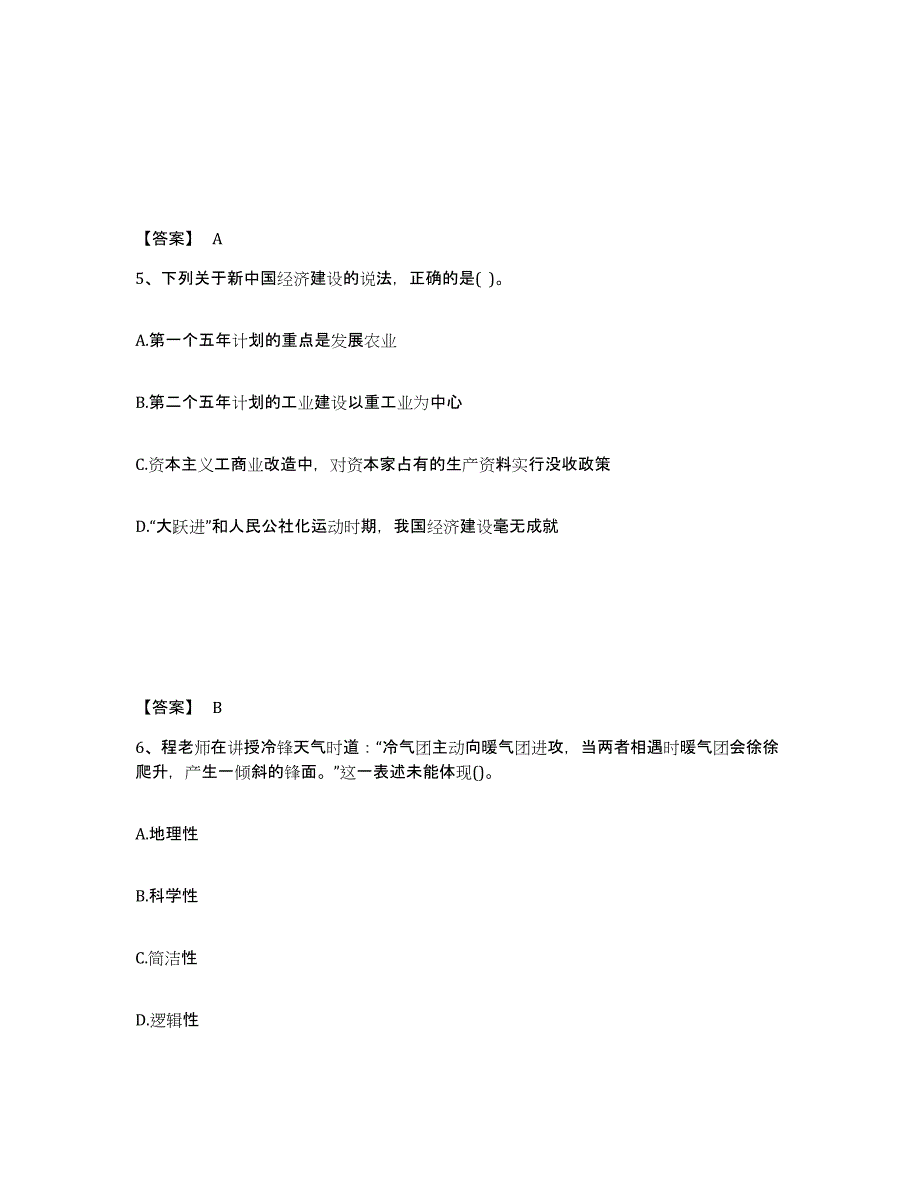 【答案】 A

5、下列关于新中国经济建设的说法，正确的是( )。

A.第一个五年计划的重点是发展农业

B.第二个五年计划的工业建设以重工业为中心

C.资本主义工商业改造中，对资本家占有的生产资料实行没收政策

D.“大跃进”和人民公社化运动时期，我国经济建设毫无成就

【答案】 B

6、程老师在讲授冷锋天气时道：“冷气团主动向暖气团进攻，当两者相遇时暖气团会徐徐爬升，产生一倾斜的锋面。”这一表述未能体现()。

A.地理性

B.科学性

C.简洁性

D.逻辑性